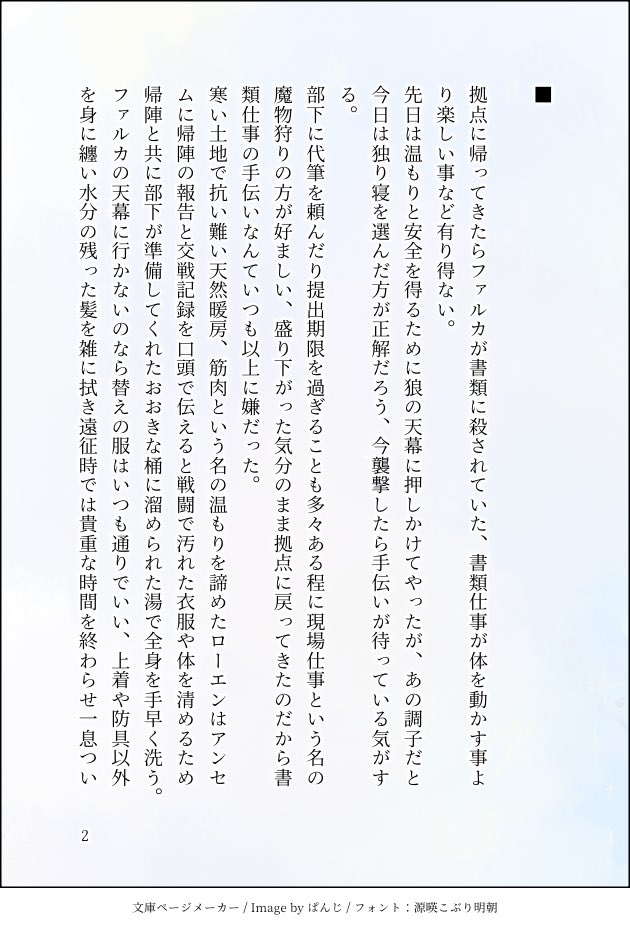 ■

拠点に帰ってきたらファルカが書類に殺されていた、書類仕事が体を動かす事より楽しい事など有り得ない。

先日は温もりと安全を得るために狼の天幕に押しかけてやったが、あの調子だと今日は独り寝を選んだ方が正解だろう、今襲撃したら手伝いが待っている気がする。

部下に代筆を頼んだり提出期限を過ぎることも多々ある程に現場仕事という名の魔物狩りの方が好ましい、盛り下がった気分のまま拠点に戻ってきたのだから書類仕事の手伝いなんていつも以上に嫌だった。

寒い土地で抗い難い天然暖房、筋肉という名の温もりを諦めたローエンはアンセムに帰陣の報告と交戦記録を口頭で伝えると戦闘で汚れた衣服や体を清めるため帰陣と共に部下が準備してくれたおおきな桶に溜められた湯で全身を手早く洗う。

ファルカの天幕に行かないのなら替えの服はいつも通りでいい、上着や防具以外を身に纏い水分の残った髪を雑に拭き遠征時では貴重な時間を終わらせ一息つい

2

文庫ページメーカー / Image by ぱんじ / フォント：源暎こぶり明朝